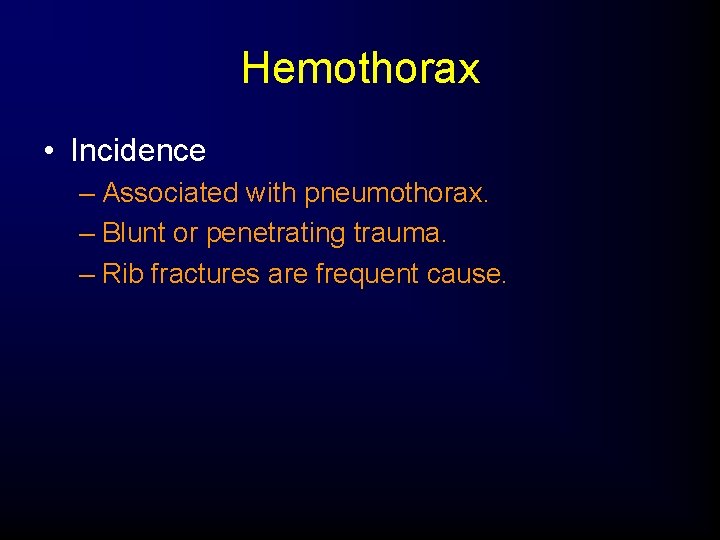 Hemothorax

• Incidence
– Associated with pneumothorax.
– Blunt or penetrating trauma.
– Rib fractures are frequent cause.